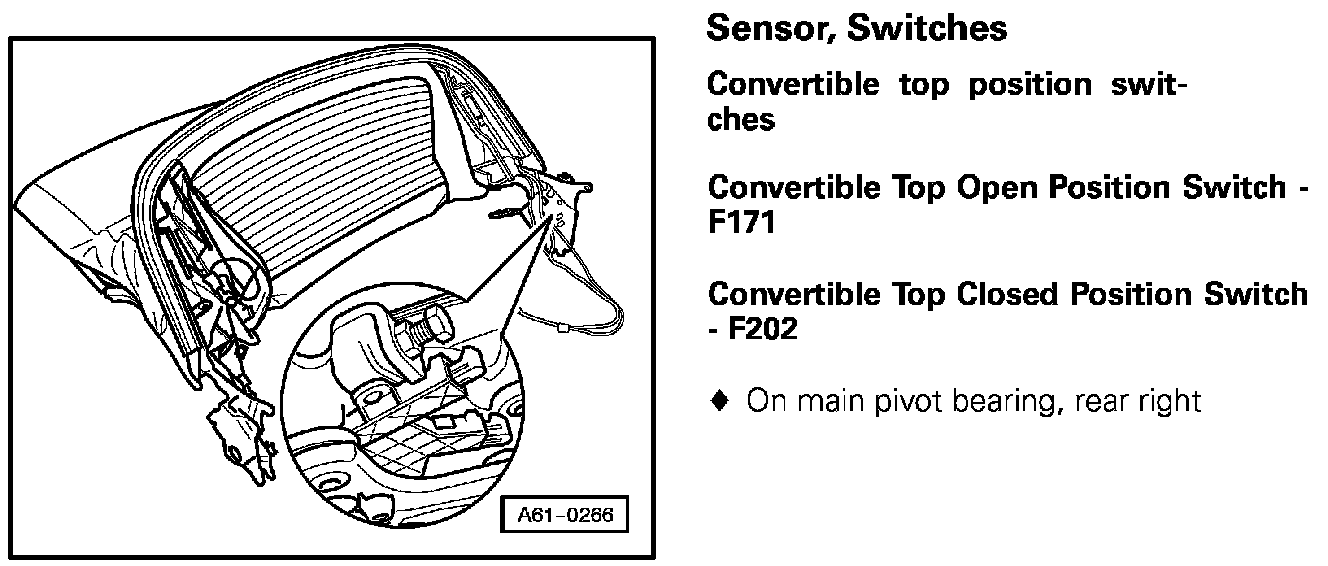 A61-0266

Sensor, Switches

Convertible top position switches

Convertible Top Open Position Switch - F171

Convertible Top Closed Position Switch - F202

♦ On main pivot bearing, rear right